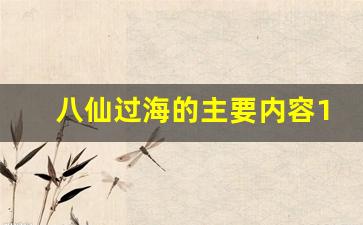 八仙过海的主要内容1